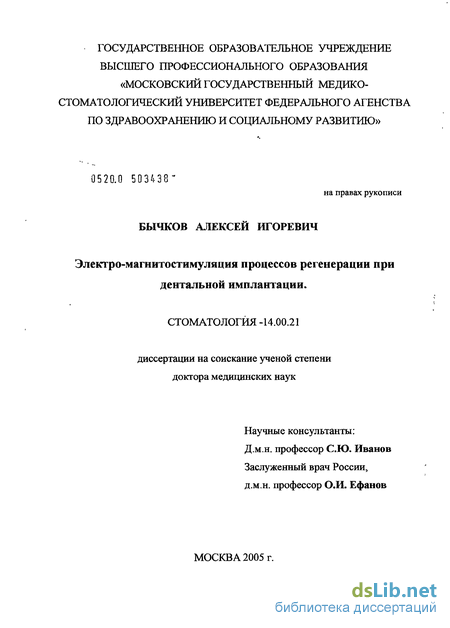 ГОСУДАРСТВЕННОЕ ОБРАЗОВАТЕЛЬНОЕ УЧРЕЖДЕНИЕ ВЫСШЕГО ПРОФЕССИОНАЛЬНОГО ОБРАЗОВАНИЯ «МОСКОВСКИЙ ГОСУДАРСТВЕННЫЙ МЕДИКО-СТОМАТОЛОГИЧЕСКИЙ УНИВЕРСИТЕТ ФЕДЕРАЛЬНОГО АГЕНСТВА ПО ЗДРАВООХРАНЕНИЮ И СОЦИАЛЬНОМУ РАЗВИТИЮ»

0520.0 503438

на правах рукописи

БЫЧКОВ АЛЕКСЕЙ ИГОРЕВИЧ

Электро-магнитостимуляция процессов регенерации при дентальной имплантации.

СТОМАТОЛОГИЯ -14.00.21

диссертации на соискание ученой степени доктора медицинских наук

Научные консультанты:
Д.м.н. профессор С.Ю. Иванов
Заслуженный врач России,
д.м.н. профессор О.И. Ефанов

МОСКВА 2005 г.

dsLib.net
библиотека диссертаций